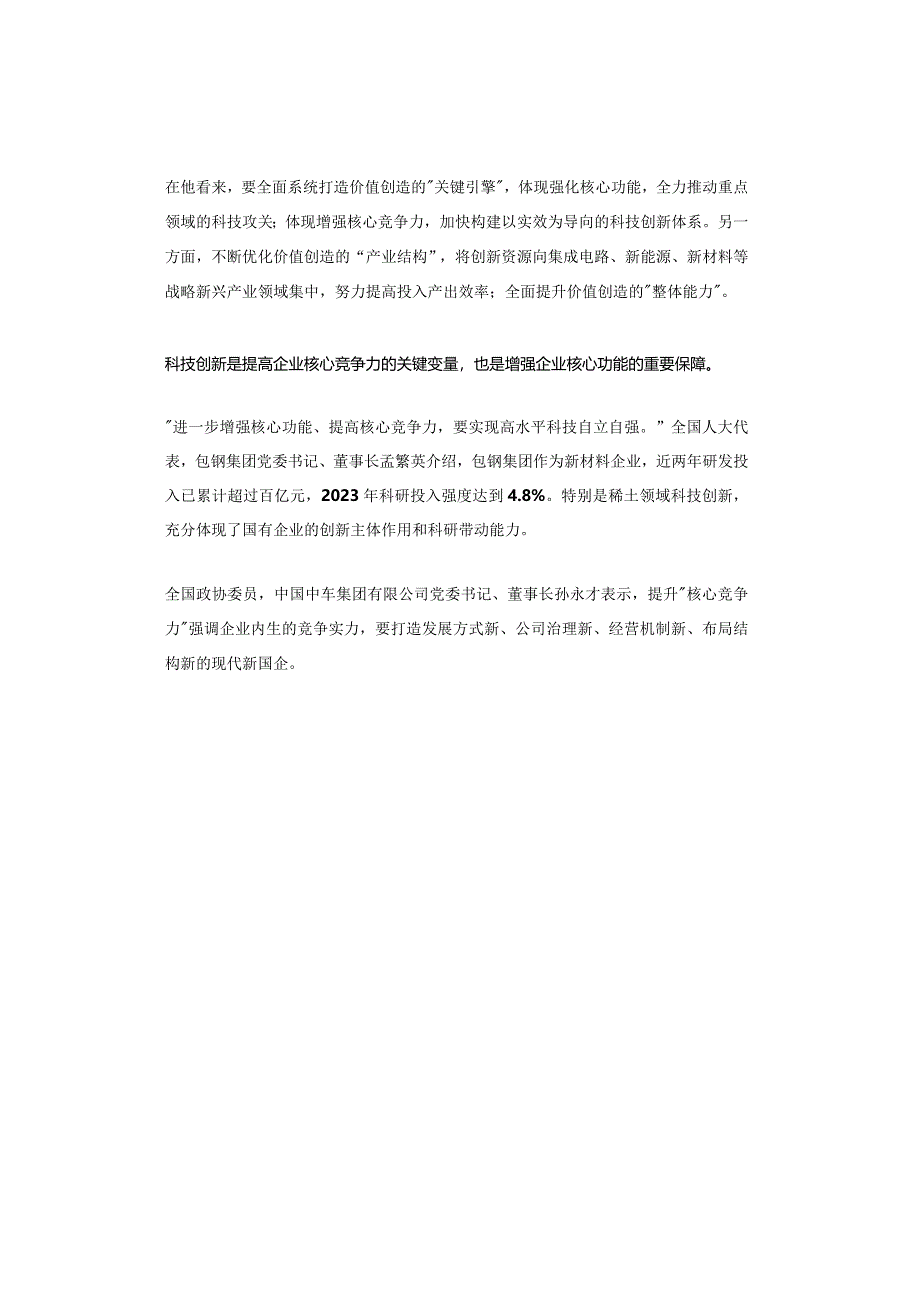 在他看来，要全面系统打造价值创造的"关键引擎"，体现强化核心功能，全力推动重点领域的科技攻关；体现增强核心竞争力，加快构建以实效为导向的科技创新体系。另一方面，不断优化价值创造的“产业结构”，将创新资源向集成电路、新能源、新材料等战略新兴产业领域集中，努力提高投入产出效率；全面提升价值创造的"整体能力"。

科技创新是提高企业核心竞争力的关键变量，也是增强企业核心功能的重要保障。

"进一步增强核心功能、提高核心竞争力，要实现高水平科技自立自强。”全国人大代表，包钢集团党委书记、董事长孟繁英介绍，包钢集团作为新材料企业，近两年研发投入已累计超过百亿元，2023年科研投入强度达到4.8%。特别是稀土领域科技创新，充分体现了国有企业的创新主体作用和科研带动能力。

全国政协委员，中国中车集团有限公司党委书记、董事长孙永才表示，提升"核心竞争力"强调企业内生的竞争实力，要打造发展方式新、公司治理新、经营机制新、布局结构新的现代新国企。